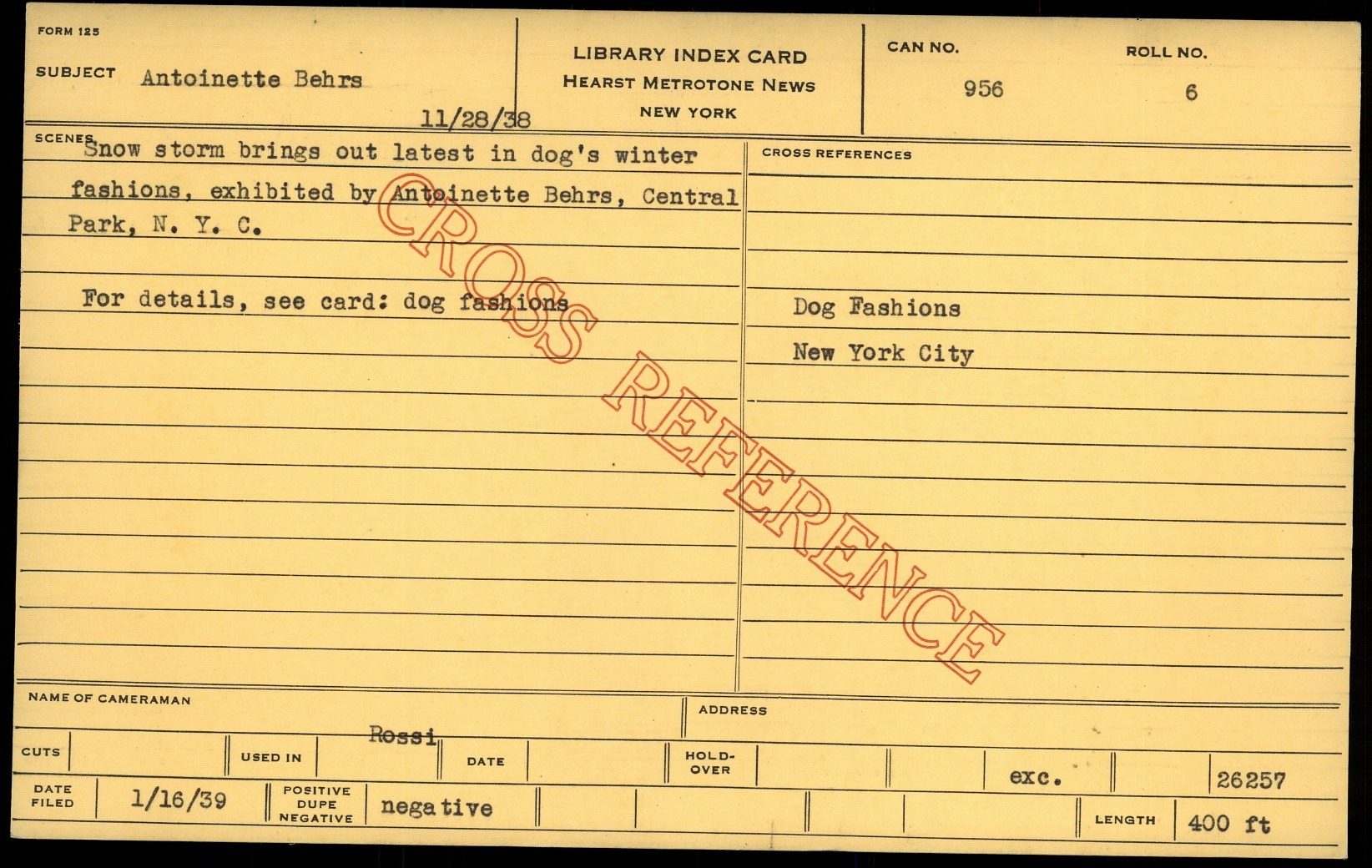 FORM 125

SUBJECT Antoinette Behrs

11/28/38

LIBRARY INDEX CARD
HEARST METROTONE NEWS
NEW YORK

CAN NO.
956

ROLL NO.
6

SCENES Snow storm brings out latest in dog's winter fashions, exhibited by Antoinette Behrs, Central Park, N. Y. C.

For details, see card: dog fashions

CROSS REFERENCES

Dog Fashions

New York City

NAME OF CAMERAMAN

Rossi

ADDRESS

CUTS

USED IN

DATE

HOLD-OVER

exc.

26257

DATE FILED

1/16/39

POSITIVE DUPE NEGATIVE

negative

LENGTH

400 ft

CROSS REFERENCE